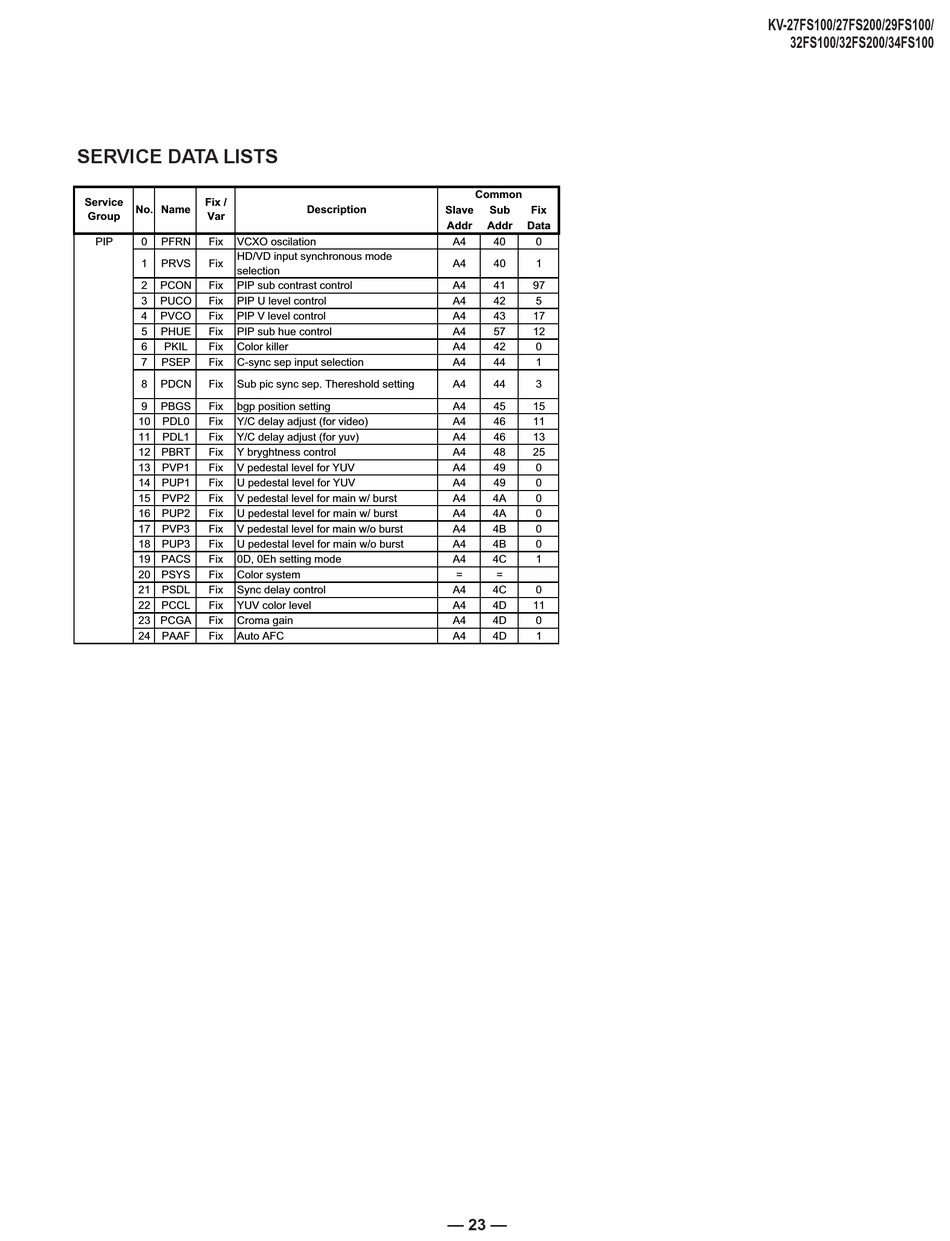 KV-27FS100/27FS200/29FS100/
32FS100/32FS200/34FS100

SERVICE DATA LISTS

| Service Group | No. | Name | Fix / Var | Description | Common Slave Addr | Common Sub Addr | Common Fix Data |
|---|---|---|---|---|---|---|---|
| PIP | 0 | PFRN | Fix | VCXO oscilation | A4 | 40 | 0 |
| | 1 | PRVS | Fix | HD/VD input synchronous mode selection | A4 | 40 | 1 |
| | 2 | PCON | Fix | PIP sub contrast control | A4 | 41 | 97 |
| | 3 | PUCO | Fix | PIP U level control | A4 | 42 | 5 |
| | 4 | PVCO | Fix | PIP V level control | A4 | 43 | 17 |
| | 5 | PHUE | Fix | PIP sub hue control | A4 | 57 | 12 |
| | 6 | PKIL | Fix | Color killer | A4 | 42 | 0 |
| | 7 | PSEP | Fix | C-sync sep input selection | A4 | 44 | 1 |
| | 8 | PDCN | Fix | Sub pic sync sep. Thereshold setting | A4 | 44 | 3 |
| | 9 | PBGS | Fix | bgp position setting | A4 | 45 | 15 |
| | 10 | PDL0 | Fix | Y/C delay adjust (for video) | A4 | 46 | 11 |
| | 11 | PDL1 | Fix | Y/C delay adjust (for yuv) | A4 | 46 | 13 |
| | 12 | PBRT | Fix | Y bryghtness control | A4 | 48 | 25 |
| | 13 | PVP1 | Fix | V pedestal level for YUV | A4 | 49 | 0 |
| | 14 | PUP1 | Fix | U pedestal level for YUV | A4 | 49 | 0 |
| | 15 | PVP2 | Fix | V pedestal level for main w/ burst | A4 | 4A | 0 |
| | 16 | PUP2 | Fix | U pedestal level for main w/ burst | A4 | 4A | 0 |
| | 17 | PVP3 | Fix | V pedestal level for main w/o burst | A4 | 4B | 0 |
| | 18 | PUP3 | Fix | U pedestal level for main w/o burst | A4 | 4B | 0 |
| | 19 | PACS | Fix | 0D, 0Eh setting mode | A4 | 4C | 1 |
| | 20 | PSYS | Fix | Color system | = | = | |
| | 21 | PSDL | Fix | Sync delay control | A4 | 4C | 0 |
| | 22 | PCCL | Fix | YUV color level | A4 | 4D | 11 |
| | 23 | PCGA | Fix | Croma gain | A4 | 4D | 0 |
| | 24 | PAAF | Fix | Auto AFC | A4 | 4D | 1 |

— 23 —